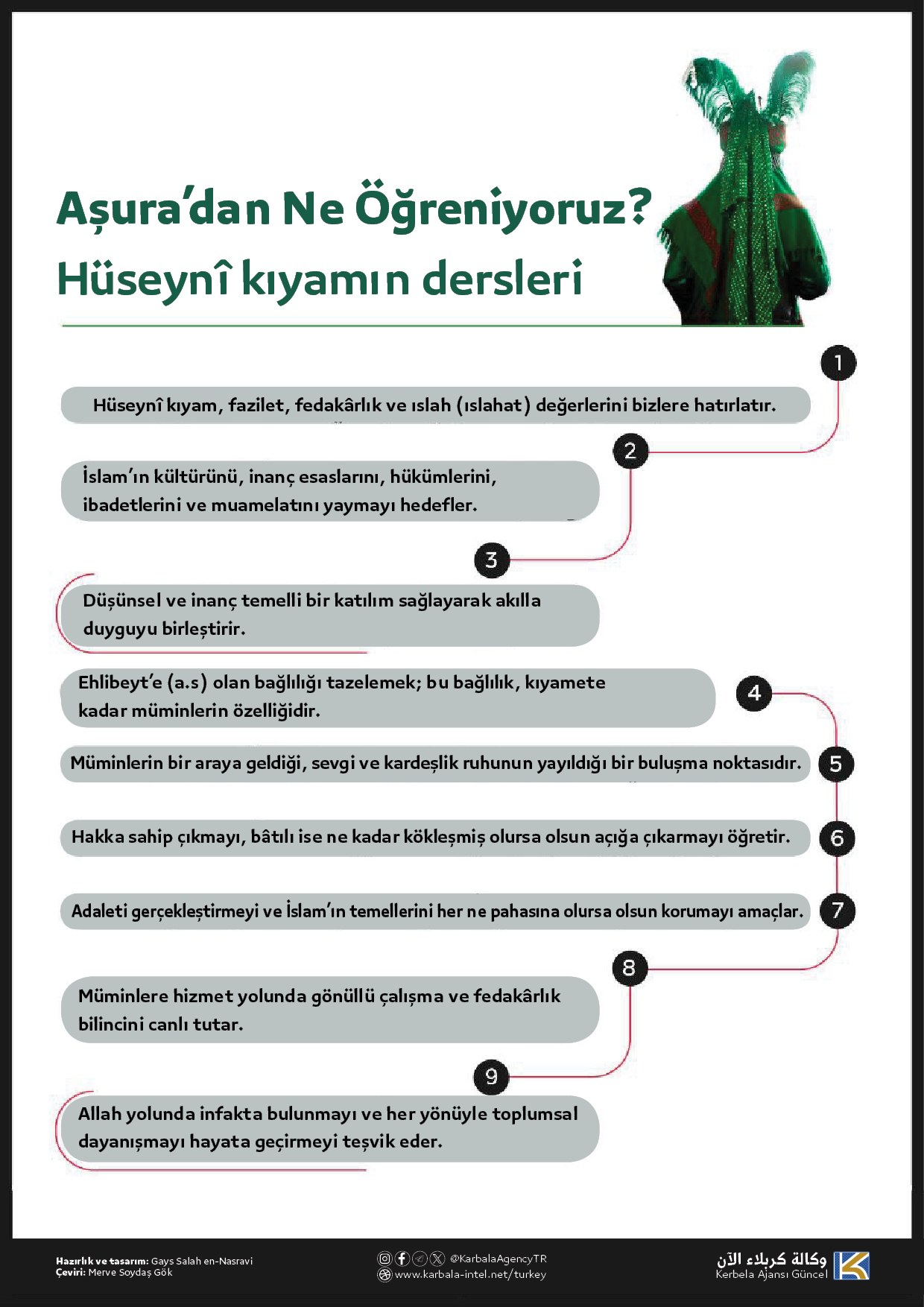 Aşura'dan Ne Öğreniyoruz?
Hüseynî kıyamın dersleri

1
Hüseynî kıyam, fazilet, fedakârlık ve ıslah (ıslahat) değerlerini bizlere hatırlatır.

2
İslam'ın kültürünü, inanç esaslarını, hükümlerini, ibadetlerini ve muamelatını yaymayı hedefler.

3
Düşünsel ve inanç temelli bir katılım sağlayarak akılla duyguyu birleştirir.

4
Ehlibeyt'e (a.s) olan bağlılığı tazelemek; bu bağlılık, kıyamete kadar müminlerin özelliğidir.

5
Müminlerin bir araya geldiği, sevgi ve kardeşlik ruhunun yayıldığı bir buluşma noktasıdır.

6
Hakka sahip çıkmayı, bâtılı ise ne kadar kökleşmiş olursa olsun açığa çıkarmayı öğretir.

7
Adaleti gerçekleştirmeyi ve İslam'ın temellerini her ne pahasına olursa olsun korumayı amaçlar.

8
Müminlere hizmet yolunda gönüllü çalışma ve fedakârlık bilincini canlı tutar.

9
Allah yolunda infakta bulunmayı ve her yönüyle toplumsal dayanışmayı hayata geçirmeyi teşvik eder.

Hazırlık ve tasarım: Gays Salah en-Nasravi
Çeviri: Merve Soydaş Gök

@KarbalaAgencyTR
www.karbala-intel.net/turkey

وكالة كربلاء الآن
Kerbela Ajansı Güncel